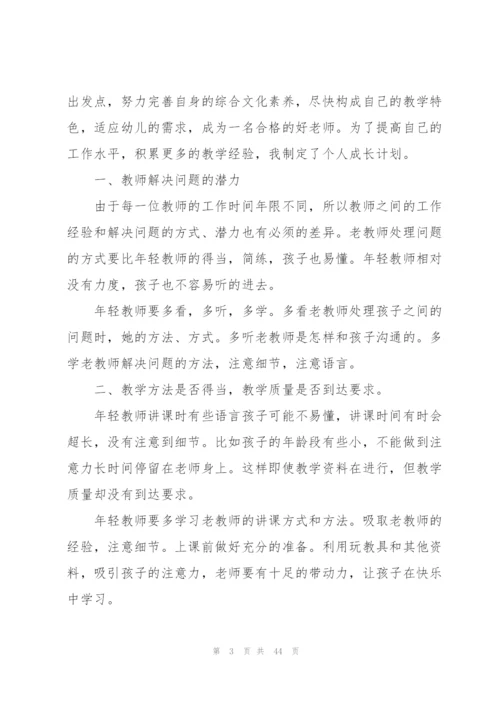 出发点，努力完善自身的综合文化素养，尽快构成自己的教学特色，适应幼儿的需求，成为一名合格的好老师。为了提高自己的工作水平，积累更多的教学经验，我制定了个人成长计划。

一、教师解决问题的潜力

由于每一位教师的工作时间年限不同，所以教师之间的工作经验和解决问题的方式、潜力也有必须的差异。老教师处理问题的方式要比年轻教师的得当，简练，孩子也易懂。年轻教师相对没有力度，孩子也不容易听的进去。

年轻教师要多看，多听，多学。多看老教师处理孩子之间的问题时，她的方法、方式。多听老教师是怎样和孩子沟通的。多学老教师解决问题的方法，注意细节，注意语言。

二、教学方法是否得当，教学质量是否到达要求。

年轻教师讲课时有些语言孩子可能不易懂，讲课时间有时会超长，没有注意到细节。比如孩子的年龄段有些小，不能做到注意力长时间停留在老师身上。这样即使教学资料在进行，但教学质量却没有到达要求。

年轻教师要多学习老教师的讲课方式和方法。吸取老教师的经验，注意细节。上课前做好充分的准备。利用玩教具和其他资料，吸引孩子的注意力，老师要有十足的带动力，让孩子在快乐中学习。

第 3 页 共 44 页